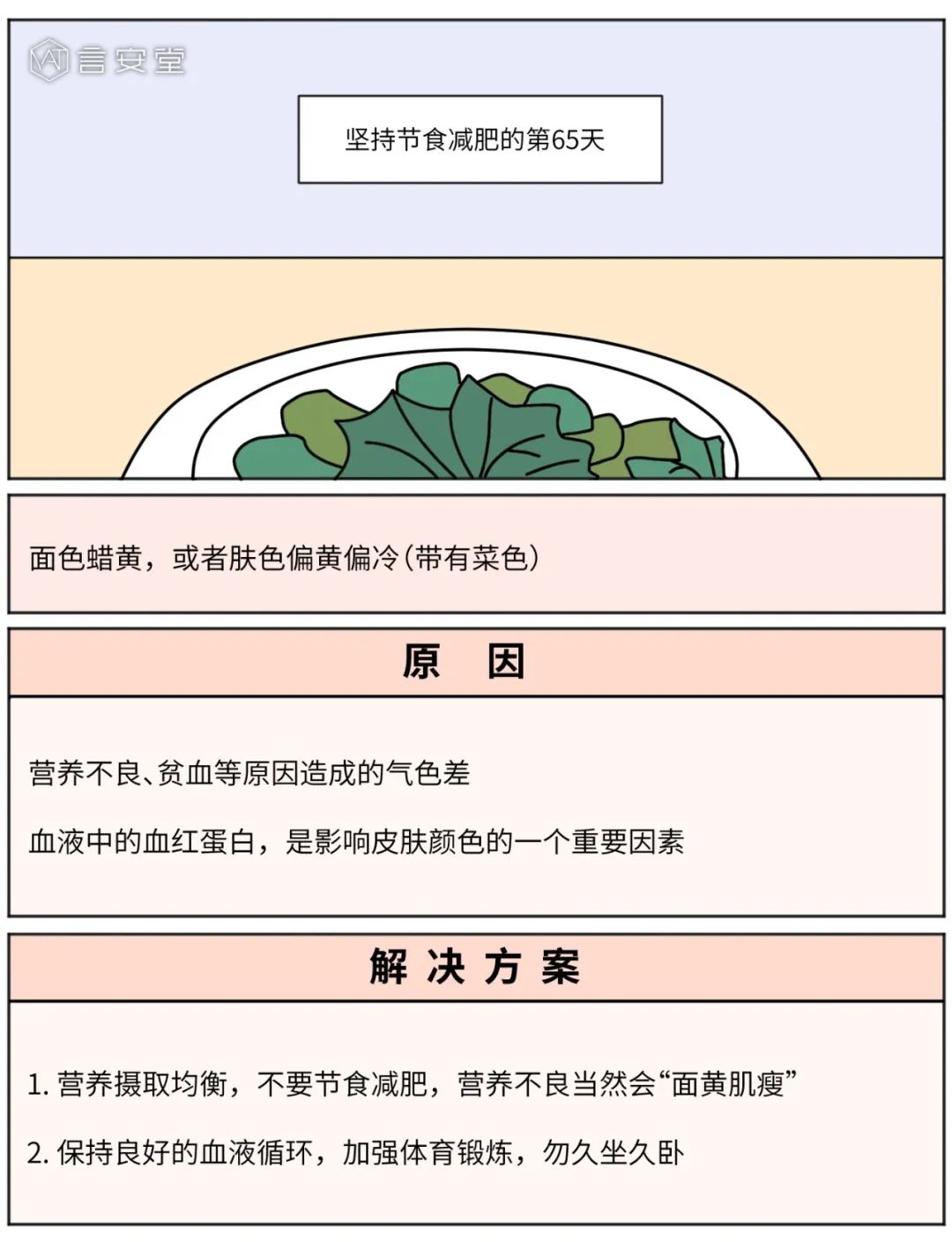 言安堂

坚持节食减肥的第65天

面色蜡黄，或者肤色偏黄偏冷（带有菜色）

原 因

营养不良、贫血等原因造成的气色差

血液中的血红蛋白，是影响皮肤颜色的一个重要因素

解 决 方 案

1. 营养摄取均衡，不要节食减肥，营养不良当然会“面黄肌瘦”

2. 保持良好的血液循环，加强体育锻炼，勿久坐久卧